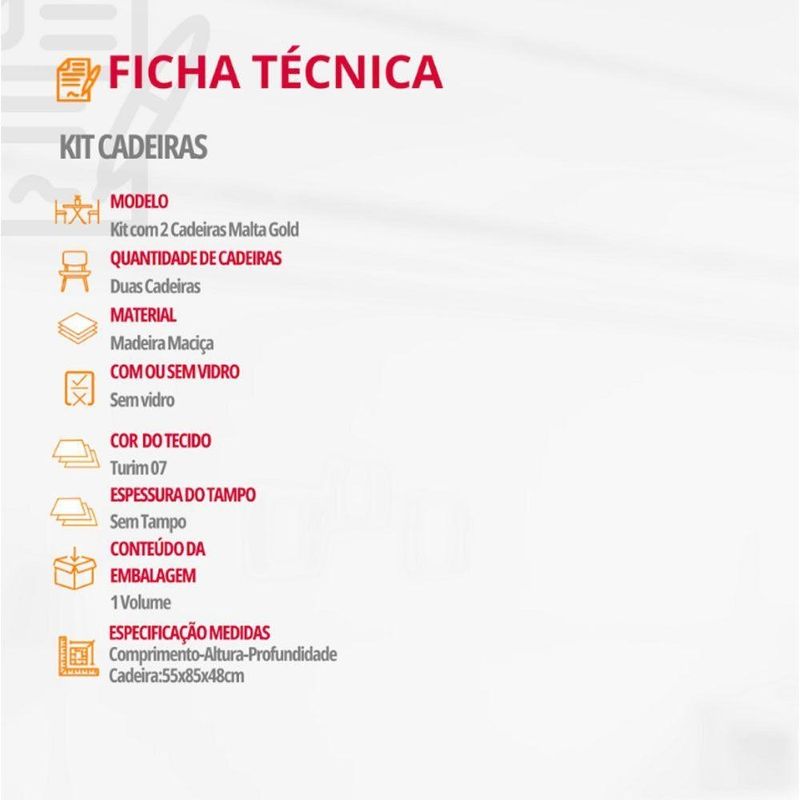 FICHA TÉCNICA

KIT CADEIRAS

MODELO
Kit com 2 Cadeiras Malta Gold

QUANTIDADE DE CADEIRAS
Duas Cadeiras

MATERIAL
Madeira Maciça

COM OU SEM VIDRO
Sem vidro

COR DO TECIDO
Turim 07

ESPESSURA DO TAMPO
Sem Tampo

CONTEÚDO DA EMBALAGEM
1 Volume

ESPECIFICAÇÃO MEDIDAS
Comprimento-Altura-Profundidade
Cadeira:55x85x48cm